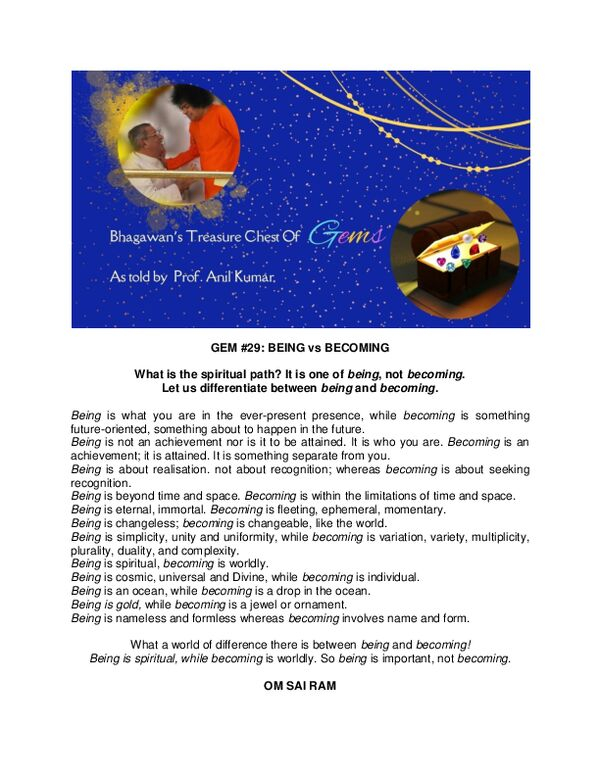 Bhagawan's Treasure Chest Of Gems

As told by Prof. Anil Kumar.

GEM #29: BEING vs BECOMING

What is the spiritual path? It is one of being, not becoming.
Let us differentiate between being and becoming.

Being is what you are in the ever-present presence, while becoming is something future-oriented, something about to happen in the future.
Being is not an achievement nor is it to be attained. It is who you are. Becoming is an achievement; it is attained. It is something separate from you.
Being is about realisation. not about recognition; whereas becoming is about seeking recognition.
Being is beyond time and space. Becoming is within the limitations of time and space.
Being is eternal, immortal. Becoming is fleeting, ephemeral, momentary.
Being is changeless; becoming is changeable, like the world.
Being is simplicity, unity and uniformity, while becoming is variation, variety, multiplicity, plurality, duality, and complexity.
Being is spiritual, becoming is worldly.
Being is cosmic, universal and Divine, while becoming is individual.
Being is an ocean, while becoming is a drop in the ocean.
Being is gold, while becoming is a jewel or ornament.
Being is nameless and formless whereas becoming involves name and form.

What a world of difference there is between being and becoming!
Being is spiritual, while becoming is worldly. So being is important, not becoming.

OM SAI RAM